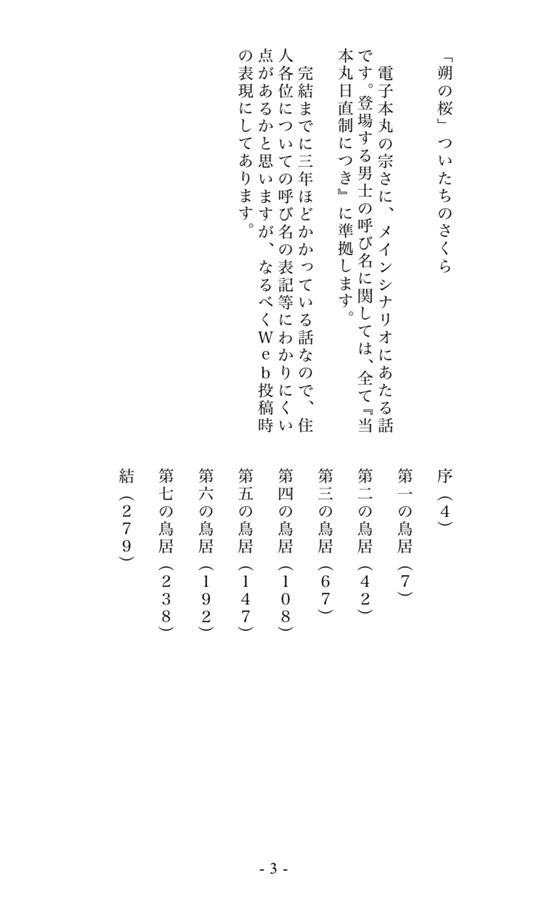 「朔の桜」ついたちのさくら

電子本丸の宗さに、メインシナリオにあたる話です。登場する男士の呼び名に関しては、全て『当本丸日直制につき』に準拠します。

完結までに三年ほどかかっている話なので、住人各位についての呼び名の表記等にわかりにくい点があるかと思いますが、なるべくＷｅｂ投稿時の表現にしてあります。

序（４）
第一の鳥居（７）
第二の鳥居（４２）
第三の鳥居（６７）
第四の鳥居（１０８）
第五の鳥居（１４７）
第六の鳥居（１９２）
第七の鳥居（２３８）
結（２７９）

- 3 -